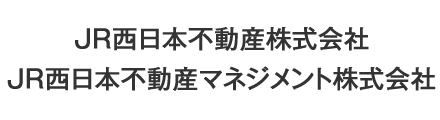 JR西日本不動産株式会社
JR西日本不動産マネジメント株式会社